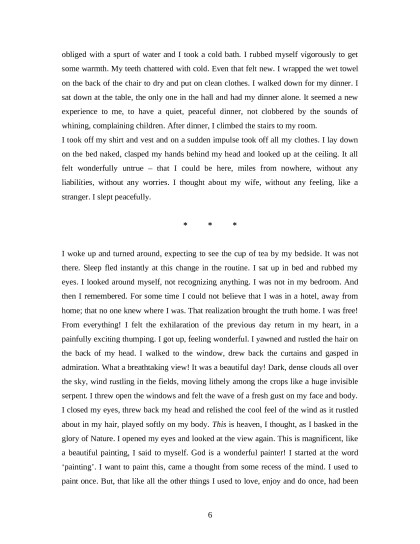 obliged with a spurt of water and I took a cold bath. I rubbed myself vigorously to get some warmth. My teeth chattered with cold. Even that felt new. I wrapped the wet towel on the back of the chair to dry and put on clean clothes. I walked down for my dinner. I sat down at the table, the only one in the hall and had my dinner alone. It seemed a new experience to me, to have a quiet, peaceful dinner, not clobbered by the sounds of whining, complaining children. After dinner, I climbed the stairs to my room.
I took off my shirt and vest and on a sudden impulse took off all my clothes. I lay down on the bed naked, clasped my hands behind my head and looked up at the ceiling. It all felt wonderfully untrue – that I could be here, miles from nowhere, without any liabilities, without any worries. I thought about my wife, without any feeling, like a stranger. I slept peacefully.

* * *

I woke up and turned around, expecting to see the cup of tea by my bedside. It was not there. Sleep fled instantly at this change in the routine. I sat up in bed and rubbed my eyes. I looked around myself, not recognizing anything. I was not in my bedroom. And then I remembered. For some time I could not believe that I was in a hotel, away from home; that no one knew where I was. That realization brought the truth home. I was free! From everything! I felt the exhilaration of the previous day return in my heart, in a painfully exciting thumping. I got up, feeling wonderful. I yawned and rustled the hair on the back of my head. I walked to the window, drew back the curtains and gasped in admiration. What a breathtaking view! It was a beautiful day! Dark, dense clouds all over the sky, wind rustling in the fields, moving lithely among the crops like a huge invisible serpent. I threw open the windows and felt the wave of a fresh gust on my face and body. I closed my eyes, threw back my head and relished the cool feel of the wind as it rustled about in my hair, played softly on my body. This is heaven, I thought, as I basked in the glory of Nature. I opened my eyes and looked at the view again. This is magnificent, like a beautiful painting, I said to myself. God is a wonderful painter! I started at the word 'painting'. I want to paint this, came a thought from some recess of the mind. I used to paint once. But, that like all the other things I used to love, enjoy and do once, had been

6